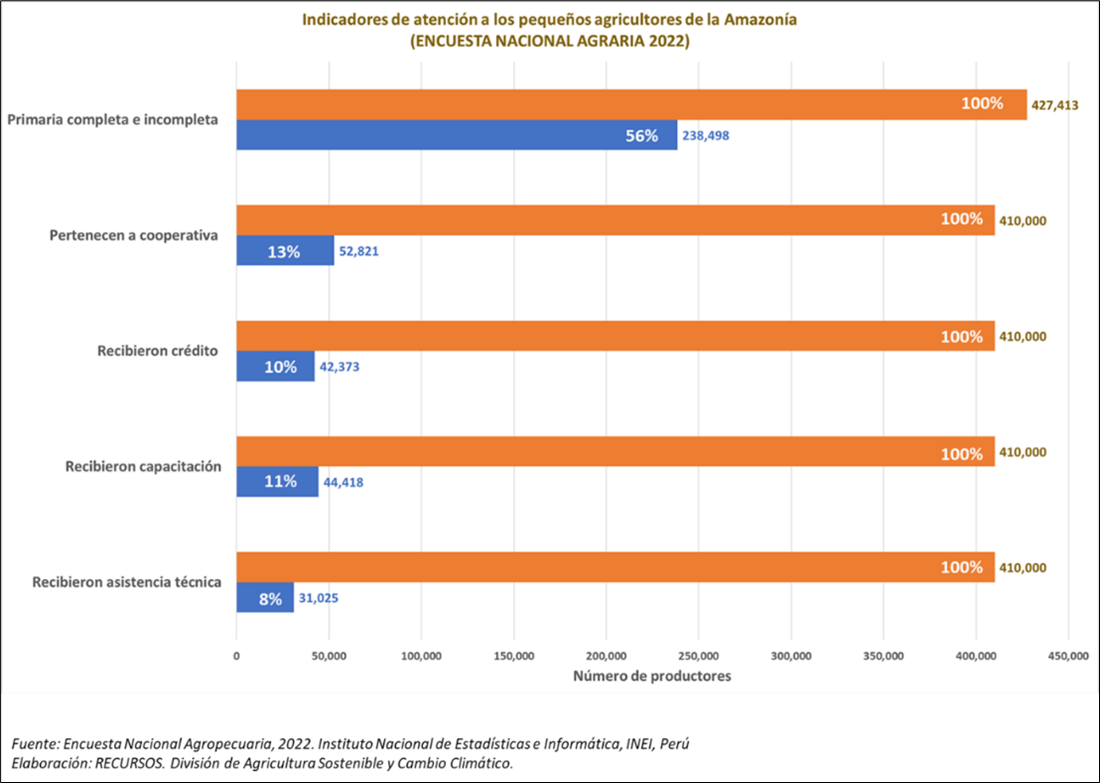 Indicadores de atención a los pequeños agricultores de la Amazonía
(ENCUESTA NACIONAL AGRARIA 2022)

Primaria completa e incompleta
100% 427,413
56% 238,498

Pertenecen a cooperativa
100% 410,000
13% 52,821

Recibieron crédito
100% 410,000
10% 42,373

Recibieron capacitación
100% 410,000
11% 44,418

Recibieron asistencia técnica
100% 410,000
8% 31,025

0 50,000 100,000 150,000 200,000 250,000 300,000 350,000 400,000 450,000
Número de productores

Fuente: Encuesta Nacional Agropecuaria, 2022. Instituto Nacional de Estadísticas e Informática, INEI, Perú
Elaboración: RECURSOS. División de Agricultura Sostenible y Cambio Climático.